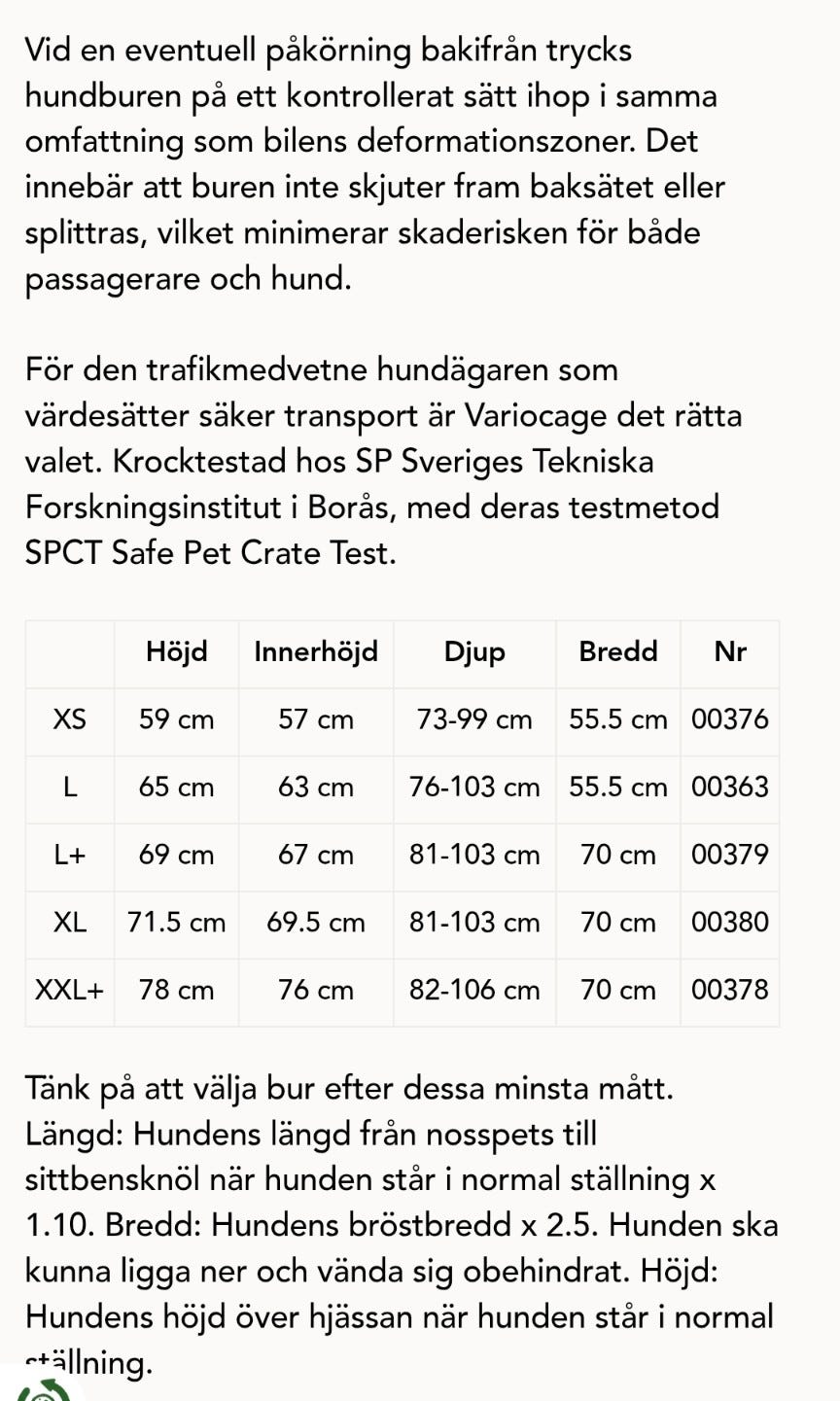 Vid en eventuell påkörning bakifrån trycks hundburen på ett kontrollerat sätt ihop i samma omfattning som bilens deformationszoner. Det innebär att buren inte skjuter fram baksätet eller splittras, vilket minimerar skaderisken för både passagerare och hund.

För den trafikmedvetne hundägaren som värdesätter säker transport är Variocage det rätta valet. Krocktestad hos SP Sveriges Tekniska Forskningsinstitut i Borås, med deras testmetod SPCT Safe Pet Crate Test.

| | Höjd | Innerhöjd | Djup | Bredd | Nr |
|---|---|---|---|---|---|
| XS | 59 cm | 57 cm | 73-99 cm | 55.5 cm | 00376 |
| L | 65 cm | 63 cm | 76-103 cm | 55.5 cm | 00363 |
| L+ | 69 cm | 67 cm | 81-103 cm | 70 cm | 00379 |
| XL | 71.5 cm | 69.5 cm | 81-103 cm | 70 cm | 00380 |
| XXL+ | 78 cm | 76 cm | 82-106 cm | 70 cm | 00378 |

Tänk på att välja bur efter dessa minsta mått. Längd: Hundens längd från nosspets till sittbensknöl när hunden står i normal ställning x 1.10. Bredd: Hundens bröstbredd x 2.5. Hunden ska kunna ligga ner och vända sig obehindrat. Höjd: Hundens höjd över hjässan när hunden står i normal ställning.